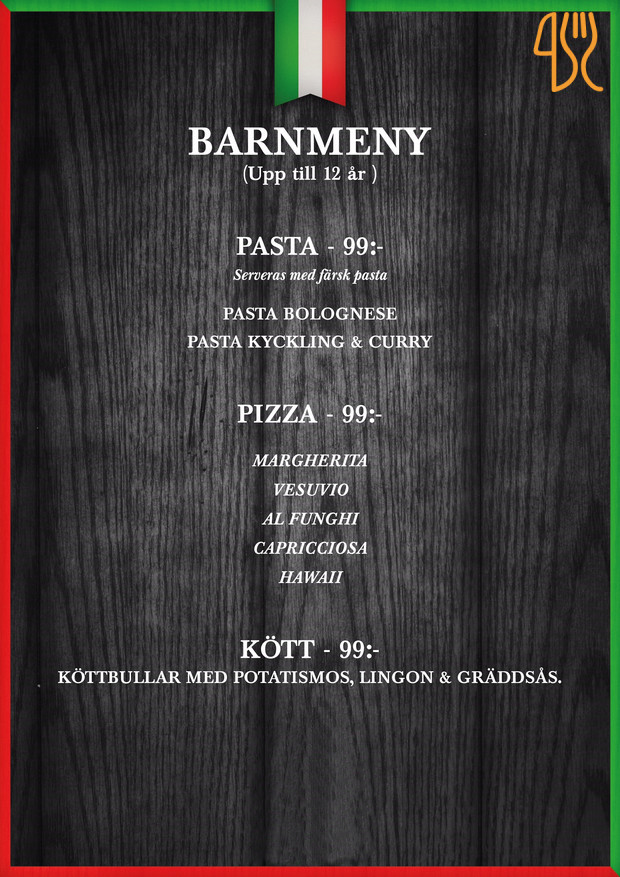 BARNMENY
(Upp till 12 år )

PASTA - 99:-
Serveras med färsk pasta

PASTA BOLOGNESE
PASTA KYCKLING & CURRY

PIZZA - 99:-

MARGHERITA
VESUVIO
AL FUNGHI
CAPRICCIOSA
HAWAII

KÖTT - 99:-
KÖTTBULLAR MED POTATISMOS, LINGON & GRÄDDSÅS.